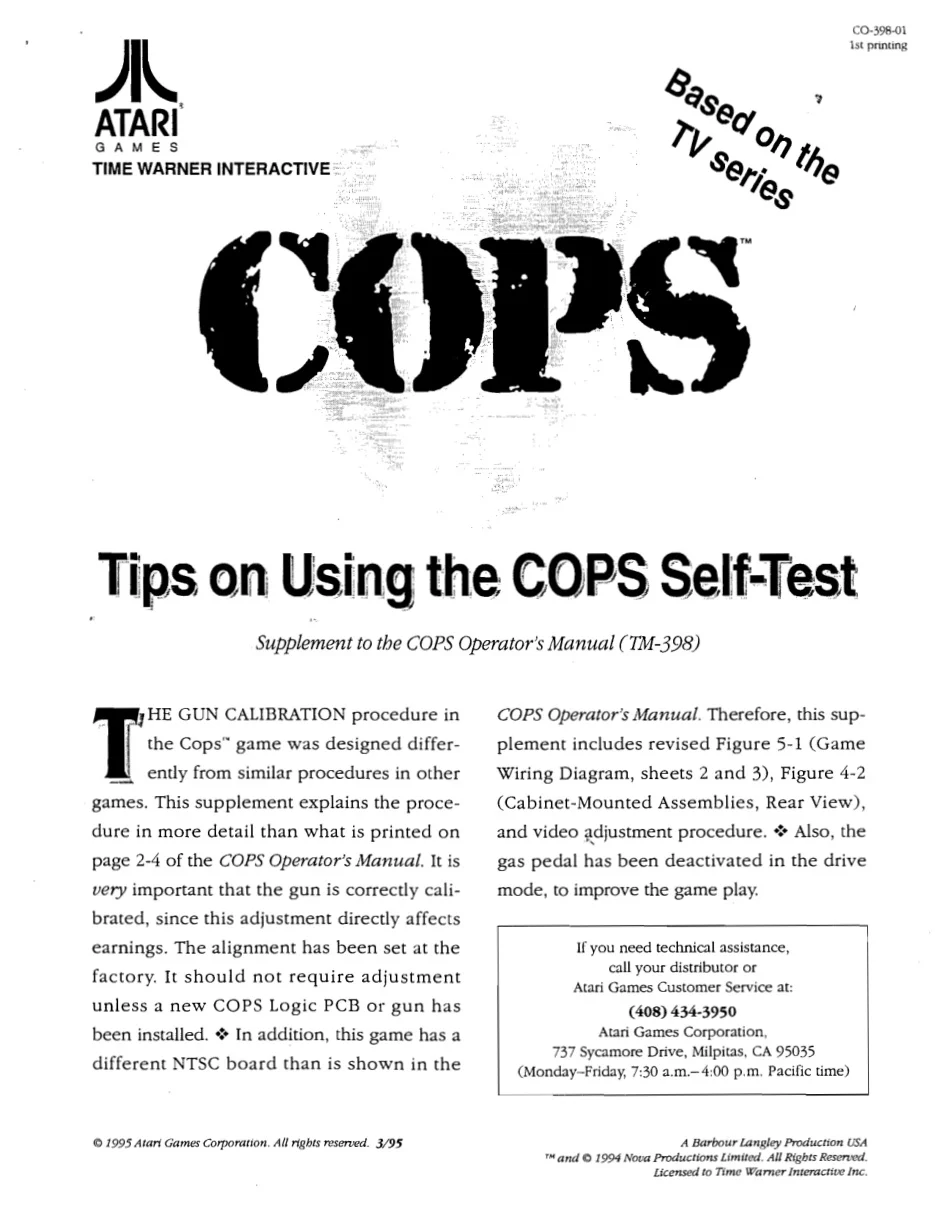 CO-398-01
1st printing

ATARI
GAMES
TIME WARNER INTERACTIVE

Based on the TV series

COPS™

Tips on Using the COPS Self-Test

Supplement to the COPS Operator's Manual (TM-398)

THE GUN CALIBRATION procedure in the Cops™ game was designed differently from similar procedures in other games. This supplement explains the procedure in more detail than what is printed on page 2-4 of the COPS Operator's Manual. It is very important that the gun is correctly calibrated, since this adjustment directly affects earnings. The alignment has been set at the factory. It should not require adjustment unless a new COPS Logic PCB or gun has been installed. ❖ In addition, this game has a different NTSC board than is shown in the COPS Operator's Manual. Therefore, this supplement includes revised Figure 5-1 (Game Wiring Diagram, sheets 2 and 3), Figure 4-2 (Cabinet-Mounted Assemblies, Rear View), and video adjustment procedure. ❖ Also, the gas pedal has been deactivated in the drive mode, to improve the game play.

If you need technical assistance,
call your distributor or
Atari Games Customer Service at:
(408) 434-3950
Atari Games Corporation,
737 Sycamore Drive, Milpitas, CA 95035
(Monday–Friday, 7:30 a.m.–4:00 p.m. Pacific time)

© 1995 Atari Games Corporation. All rights reserved. 3/95

A Barbour Langley Production USA
™ and © 1994 Nova Productions Limited. All Rights Reserved.
Licensed to Time Warner Interactive Inc.